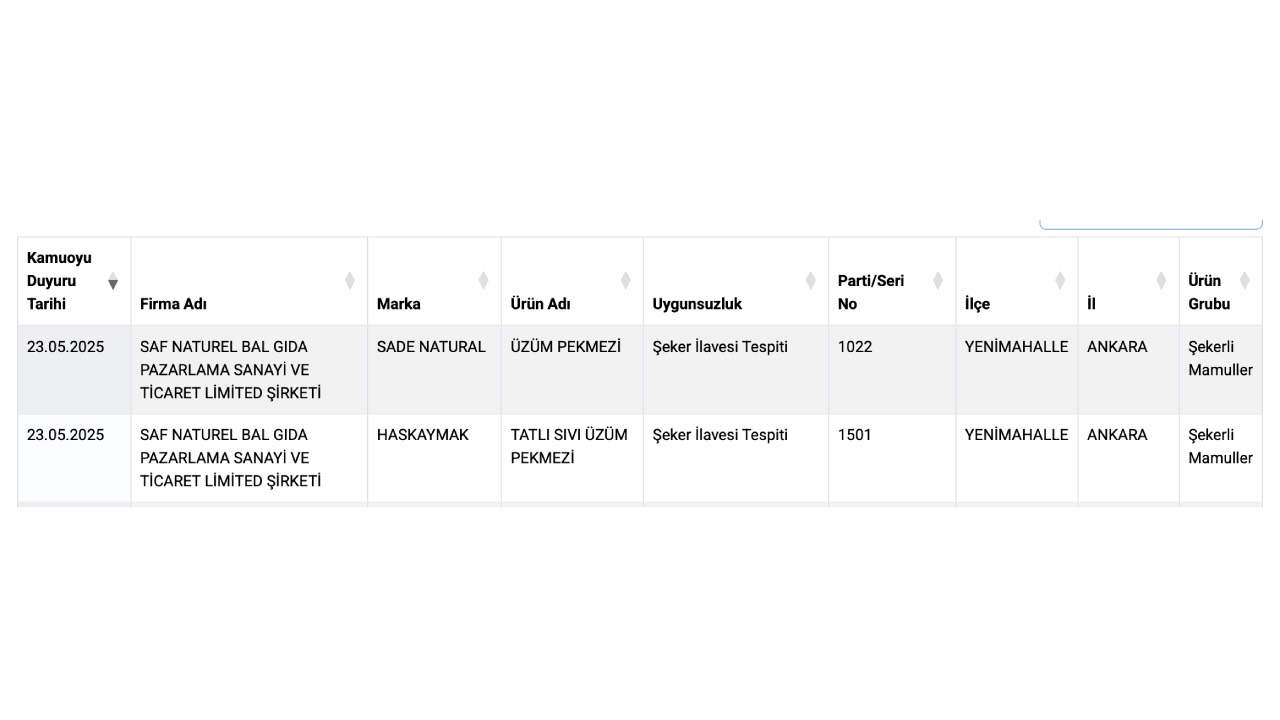 | Kamuoyu Duyuru Tarihi | Firma Adı | Marka | Ürün Adı | Uygunsuzluk | Parti/Seri No | İlçe | İl | Ürün Grubu |
|---|---|---|---|---|---|---|---|---|
| 23.05.2025 | SAF NATUREL BAL GIDA PAZARLAMA SANAYİ VE TİCARET LİMİTED ŞİRKETİ | SADE NATURAL | ÜZÜM PEKMEZİ | Şeker İlavesi Tespiti | 1022 | YENİMAHALLE | ANKARA | Şekerli Mamuller |
| 23.05.2025 | SAF NATUREL BAL GIDA PAZARLAMA SANAYİ VE TİCARET LİMİTED ŞİRKETİ | HASKAYMAK | TATLI SIVI ÜZÜM PEKMEZİ | Şeker İlavesi Tespiti | 1501 | YENİMAHALLE | ANKARA | Şekerli Mamuller |